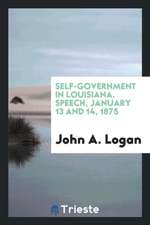 SELF-GOVERNMENT IN LOUISIANA. SPEECH, JANUARY 13 AND 14, 1875

John A. Logan

Trieste